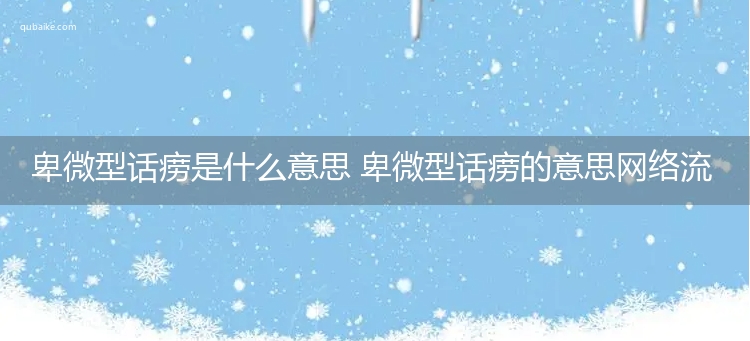 qubaike.com

卑微型话痨是什么意思 卑微型话痨的意思网络流